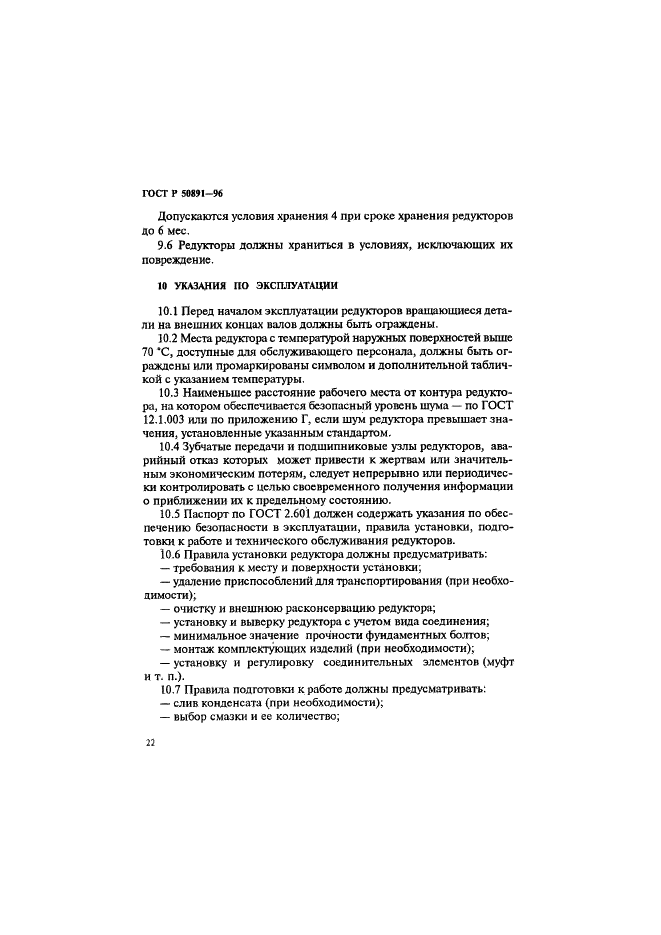 ГОСТ Р 50891—96

Допускаются условия хранения 4 при сроке хранения редукторов до 6 мес.

9.6 Редукторы должны храниться в условиях, исключающих их повреждение.

10 УКАЗАНИЯ ПО ЭКСПЛУАТАЦИИ

10.1 Перед началом эксплуатации редукторов вращающиеся детали на внешних концах валов должны быть ограждены.

10.2 Места редуктора с температурой наружных поверхностей выше 70 °С, доступные для обслуживающего персонала, должны быть ограждены или промаркированы символом и дополнительной табличкой с указанием температуры.

10.3 Наименьшее расстояние рабочего места от контура редуктора, на котором обеспечивается безопасный уровень шума — по ГОСТ 12.1.003 или по приложению Г, если шум редуктора превышает значения, установленные указанным стандартом.

10.4 Зубчатые передачи и подшипниковые узлы редукторов, аварийный отказ которых может привести к жертвам или значительным экономическим потерям, следует непрерывно или периодически контролировать с целью своевременного получения информации о приближении их к предельному состоянию.

10.5 Паспорт по ГОСТ 2.601 должен содержать указания по обеспечению безопасности в эксплуатации, правила установки, подготовки к работе и технического обслуживания редукторов.

10.6 Правила установки редуктора должны предусматривать:
— требования к месту и поверхности установки;
— удаление приспособлений для транспортирования (при необходимости);
— очистку и внешнюю расконсервацию редуктора;
— установку и выверку редуктора с учетом вида соединения;
— минимальное значение прочности фундаментных болтов;
— монтаж комплектующих изделий (при необходимости);
— установку и регулировку соединительных элементов (муфт и т. п.).

10.7 Правила подготовки к работе должны предусматривать:
— слив конденсата (при необходимости);
— выбор смазки и ее количество;

22